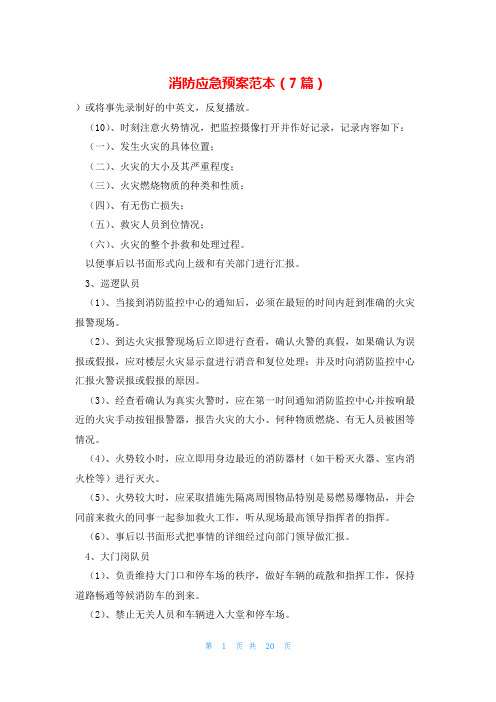 消防应急预案范本（7篇）

）或将事先录制好的中英文，反复播放。

（10）、时刻注意火势情况，把监控摄像打开并作好记录，记录内容如下：

（一）、发生火灾的具体位置；

（二）、火灾的大小及其严重程度；

（三）、火灾燃烧物质的种类和性质；

（四）、有无伤亡损失；

（五）、救灾人员到位情况；

（六）、火灾的整个扑救和处理过程。

以便事后以书面形式向上级和有关部门进行汇报。

3、巡逻队员

（1）、当接到消防监控中心的通知后，必须在最短的时间内赶到准确的火灾报警现场。

（2）、到达火灾报警现场后立即进行查看，确认火警的真假，如果确认为误报或假报，应对楼层火灾显示盘进行消音和复位处理；并及时向消防监控中心汇报火警误报或假报的原因。

（3）、经查看确认为真实火警时，应在第一时间通知消防监控中心并按响最近的火灾手动按钮报警器，报告火灾的大小、何种物质燃烧、有无人员被困等情况。

（4）、火势较小时，应立即用身边最近的消防器材（如干粉灭火器、室内消火栓等）进行灭火。

（5）、火势较大时，应采取措施先隔离周围物品特别是易燃易爆物品，并会同前来救火的同事一起参加救火工作，听从现场最高领导指挥者的指挥。

（6）、事后以书面形式把事情的详细经过向部门领导做汇报。

4、大门岗队员

（1）、负责维持大门口和停车场的秩序，做好车辆的疏散和指挥工作，保持道路畅通等候消防车的到来。

（2）、禁止无关人员和车辆进入大堂和停车场。

第 1 页 共 20 页